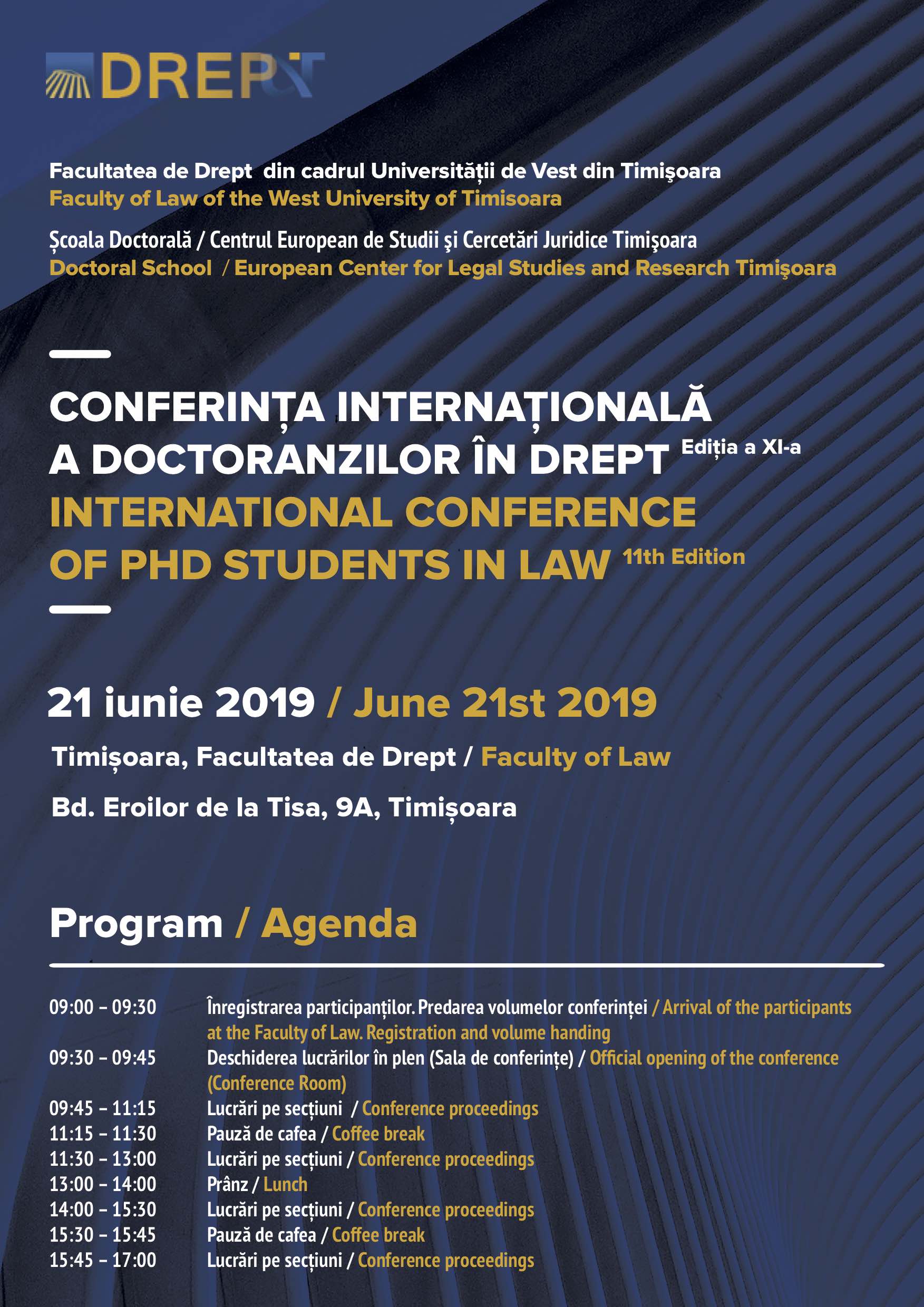 DREPT

Facultatea de Drept din cadrul Universității de Vest din Timişoara
Faculty of Law of the West University of Timisoara

Școala Doctorală / Centrul European de Studii şi Cercetări Juridice Timişoara
Doctoral School / European Center for Legal Studies and Research Timişoara

CONFERINȚA INTERNAȚIONALĂ A DOCTORANZILOR ÎN DREPT Ediția a XI-a
INTERNATIONAL CONFERENCE OF PHD STUDENTS IN LAW 11th Edition

21 iunie 2019 / June 21st 2019

Timișoara, Facultatea de Drept / Faculty of Law

Bd. Eroilor de la Tisa, 9A, Timișoara

Program / Agenda

| | |
|---|---|
| 09:00 – 09:30 | Înregistrarea participanților. Predarea volumelor conferinței / Arrival of the participants at the Faculty of Law. Registration and volume handing |
| 09:30 – 09:45 | Deschiderea lucrărilor în plen (Sala de conferințe) / Official opening of the conference (Conference Room) |
| 09:45 – 11:15 | Lucrări pe secțiuni / Conference proceedings |
| 11:15 – 11:30 | Pauză de cafea / Coffee break |
| 11:30 – 13:00 | Lucrări pe secțiuni / Conference proceedings |
| 13:00 – 14:00 | Prânz / Lunch |
| 14:00 – 15:30 | Lucrări pe secțiuni / Conference proceedings |
| 15:30 – 15:45 | Pauză de cafea / Coffee break |
| 15:45 – 17:00 | Lucrări pe secțiuni / Conference proceedings |